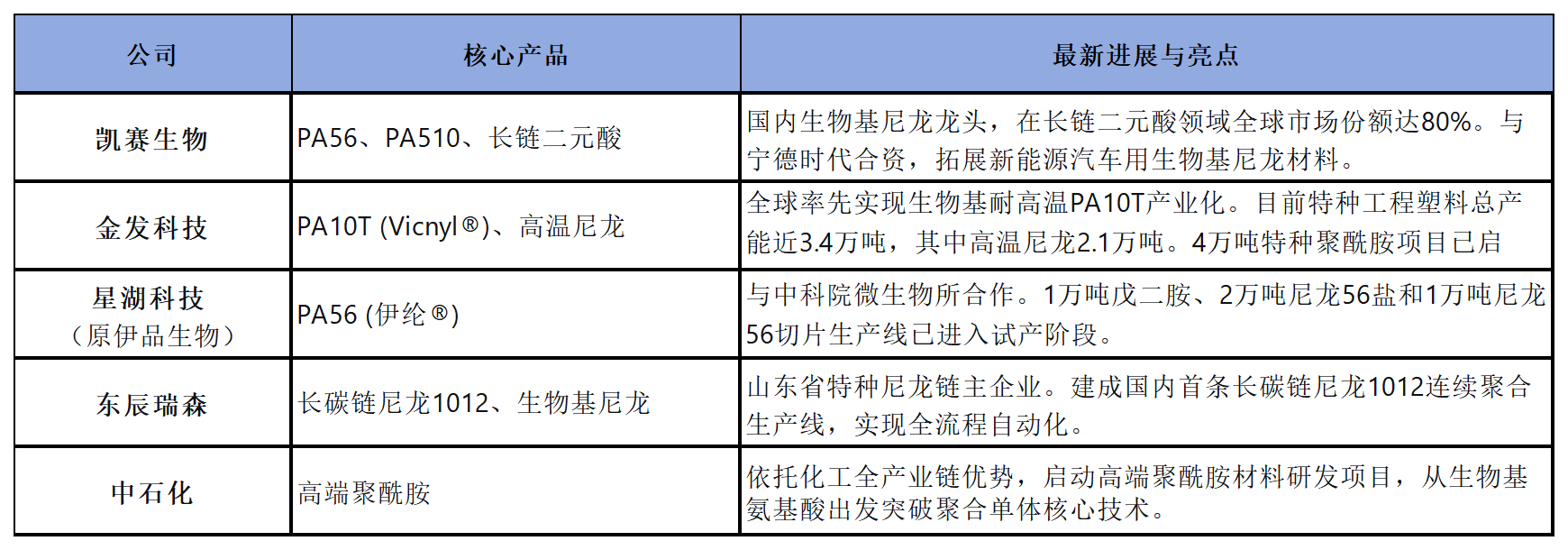 | 公司 | 核心产品 | 最新进展与亮点 |
|---|---|---|
| 凯赛生物 | PA56、PA510、长链二元酸 | 国内生物基尼龙龙头，在长链二元酸领域全球市场份额达80%。与宁德时代合资，拓展新能源汽车用生物基尼龙材料。 |
| 金发科技 | PA10T (Vicnyl®)、高温尼龙 | 全球率先实现生物基耐高温PA10T产业化。目前特种工程塑料总产能近3.4万吨，其中高温尼龙2.1万吨。4万吨特种聚酰胺项目已启 |
| 星湖科技（原伊品生物） | PA56 (伊纶®) | 与中科院微生物所合作。1万吨戊二胺、2万吨尼龙56盐和1万吨尼龙56切片生产线已进入试产阶段。 |
| 东辰瑞森 | 长碳链尼龙1012、生物基尼龙 | 山东省特种尼龙链主企业。建成国内首条长碳链尼龙1012连续聚合生产线，实现全流程自动化。 |
| 中石化 | 高端聚酰胺 | 依托化工全产业链优势，启动高端聚酰胺材料研发项目，从生物基氨基酸出发突破聚合单体核心技术。 |